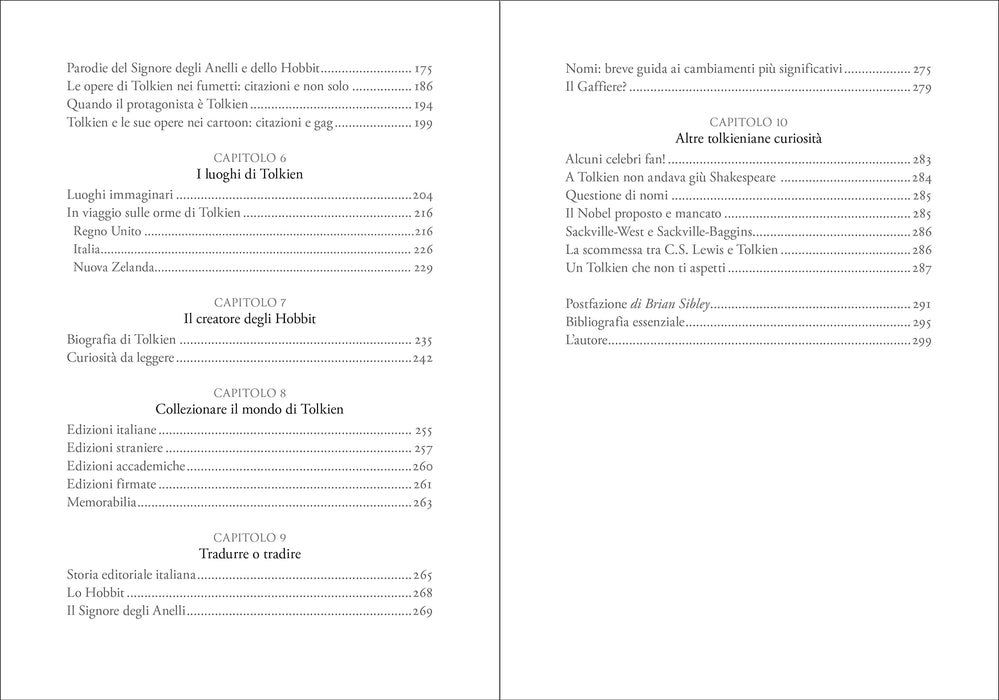 Parodie del Signore degli Anelli e dello Hobbit 175
Le opere di Tolkien nei fumetti: citazioni e non solo 186
Quando il protagonista è Tolkien 194
Tolkien e le sue opere nei cartoon: citazioni e gag 199

CAPITOLO 6
I luoghi di Tolkien

Luoghi immaginari 204
In viaggio sulle orme di Tolkien 216
Regno Unito 216
Italia 226
Nuova Zelanda 229

CAPITOLO 7
Il creatore degli Hobbit

Biografia di Tolkien 235
Curiosità da leggere 242

CAPITOLO 8
Collezionare il mondo di Tolkien

Edizioni italiane 255
Edizioni straniere 257
Edizioni accademiche 260
Edizioni firmate 261
Memorabilia 263

CAPITOLO 9
Tradurre o tradire

Storia editoriale italiana 265
Lo Hobbit 268
Il Signore degli Anelli 269

Nomi: breve guida ai cambiamenti più significativi 275
Il Gaffiere? 279

CAPITOLO 10
Altre tolkieniane curiosità

Alcuni celebri fan! 283
A Tolkien non andava giù Shakespeare 284
Questione di nomi 285
Il Nobel proposto e mancato 285
Sackville-West e Sackville-Baggins 286
La scommessa tra C.S. Lewis e Tolkien 286
Un Tolkien che non ti aspetti 287

Postfazione di Brian Sibley 291
Bibliografia essenziale 295
L'autore 299